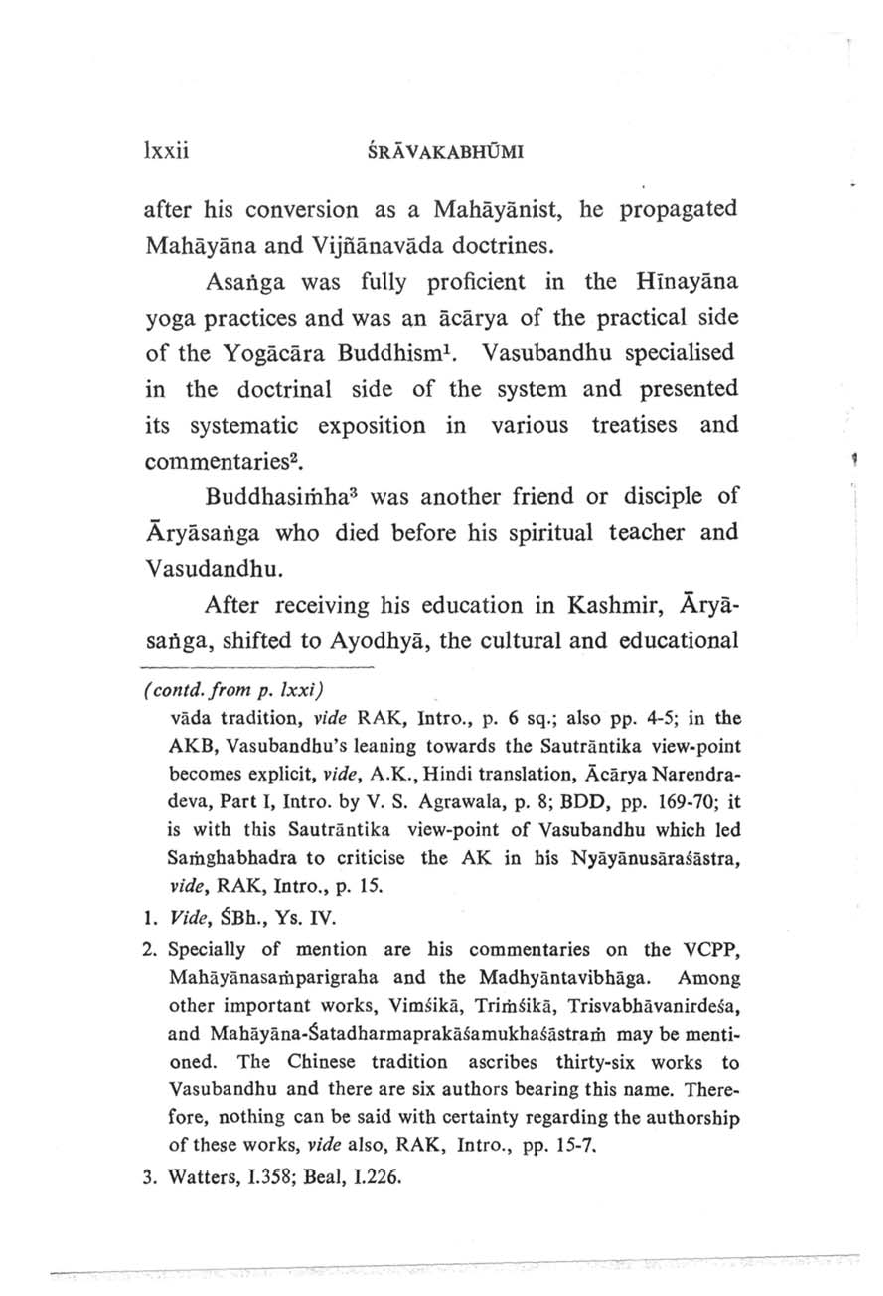 lxxii ŚRĀVAKABHŪMI

after his conversion as a Mahāyānist, he propagated Mahāyāna and Vijñānavāda doctrines.

Asaṅga was fully proficient in the Hīnayāna yoga practices and was an ācārya of the practical side of the Yogācāra Buddhism$^1$. Vasubandhu specialised in the doctrinal side of the system and presented its systematic exposition in various treatises and commentaries$^2$.

Buddhasiṁha$^3$ was another friend or disciple of Āryāsaṅga who died before his spiritual teacher and Vasudandhu.

After receiving his education in Kashmir, Āryāsaṅga, shifted to Ayodhyā, the cultural and educational

(contd. from p. lxxi)

vāda tradition, vide RAK, Intro., p. 6 sq.; also pp. 4-5; in the AKB, Vasubandhu's leaning towards the Sautrāntika view-point becomes explicit, vide, A.K., Hindi translation, Ācārya Narendradeva, Part I, Intro. by V. S. Agrawala, p. 8; BDD, pp. 169-70; it is with this Sautrāntika view-point of Vasubandhu which led Saṁghabhadra to criticise the AK in his Nyāyānusāraśāstra, vide, RAK, Intro., p. 15.

1. Vide, ŚBh., Ys. IV.

2. Specially of mention are his commentaries on the VCPP, Mahāyānasaṁparigraha and the Madhyāntavibhāga. Among other important works, Vimśikā, Triṁśikā, Trisvabhāvanirdeśa, and Mahāyāna-Śatadharmaprakāśamukhaśāstraṁ may be mentioned. The Chinese tradition ascribes thirty-six works to Vasubandhu and there are six authors bearing this name. Therefore, nothing can be said with certainty regarding the authorship of these works, vide also, RAK, Intro., pp. 15-7.

3. Watters, I.358; Beal, I.226.